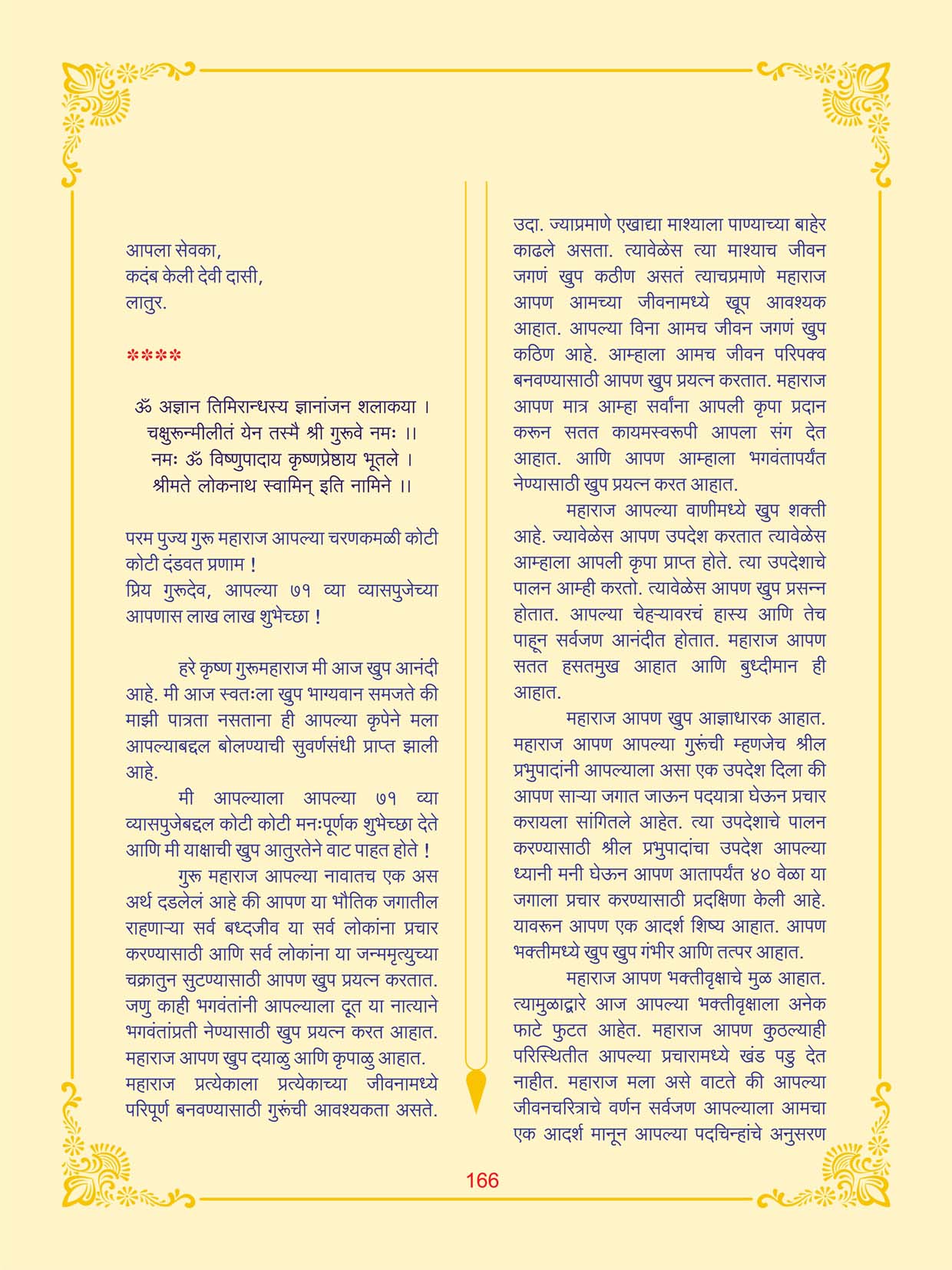 आपला सेवका,
कदंब केली देवी दासी,
लातुर.

****

ॐ अज्ञान तिमिरान्धस्य ज्ञानांजन शलाकया ।
चक्षुरून्मीलीतं येन तस्मै श्री गुरूवे नमः ।।
नमः ॐ विष्णुपादाय कृष्णप्रेष्ठाय भूतले ।
श्रीमते लोकनाथ स्वामिन् इति नामिने ।।

परम पुज्य गुरू महाराज आपल्या चरणकमळी कोटी कोटी दंडवत प्रणाम !
प्रिय गुरूदेव, आपल्या ७१ व्या व्यासपुजेच्या आपणास लाख लाख शुभेच्छा !

हरे कृष्ण गुरूमहाराज मी आज खुप आनंदी आहे. मी आज स्वतःला खुप भाग्यवान समजते की माझी पात्रता नसताना ही आपल्या कृपेने मला आपल्याबद्दल बोलण्याची सुवर्णसंधी प्राप्त झाली आहे.

मी आपल्याला आपल्या ७१ व्या व्यासपुजेबद्दल कोटी कोटी मनःपूर्णक शुभेच्छा देते आणि मी याक्षाची खुप आतुरतेने वाट पाहत होते !

गुरू महाराज आपल्या नावातच एक अस अर्थ दडलेलं आहे की आपण या भौतिक जगातील राहणाऱ्या सर्व बध्दजीव या सर्व लोकांना प्रचार करण्यासाठी आणि सर्व लोकांना या जन्ममृत्युच्या चक्रातुन सुटण्यासाठी आपण खुप प्रयत्न करतात. जणु काही भगवंतांनी आपल्याला दूत या नात्याने भगवंतांप्रती नेण्यासाठी खुप प्रयत्न करत आहात. महाराज आपण खुप दयाळु आणि कृपाळु आहात. महाराज प्रत्येकाला प्रत्येकाच्या जीवनामध्ये परिपूर्ण बनवण्यासाठी गुरूंची आवश्यकता असते.

उदा. ज्याप्रमाणे एखाद्या माश्याला पाण्याच्या बाहेर काढले असता. त्यावेळेस त्या माश्याच जीवन जगणं खुप कठीण असतं त्याचप्रमाणे महाराज आपण आमच्या जीवनामध्ये खूप आवश्यक आहात. आपल्या विना आमच जीवन जगणं खुप कठिण आहे. आम्हाला आमच जीवन परिपक्व बनवण्यासाठी आपण खुप प्रयत्न करतात. महाराज आपण मात्र आम्हा सर्वांना आपली कृपा प्रदान करून सतत कायमस्वरूपी आपला संग देत आहात. आणि आपण आम्हाला भगवंतापर्यंत नेण्यासाठी खुप प्रयत्न करत आहात.

महाराज आपल्या वाणीमध्ये खुप शक्ती आहे. ज्यावेळेस आपण उपदेश करतात त्यावेळेस आम्हाला आपली कृपा प्राप्त होते. त्या उपदेशाचे पालन आम्ही करतो. त्यावेळेस आपण खुप प्रसन्न होतात. आपल्या चेहऱ्यावरचं हास्य आणि तेच पाहून सर्वजण आनंदीत होतात. महाराज आपण सतत हसतमुख आहात आणि बुध्दीमान ही आहात.

महाराज आपण खुप आज्ञाधारक आहात. महाराज आपण आपल्या गुरूंची म्हणजेच श्रील प्रभुपादांनी आपल्याला असा एक उपदेश दिला की आपण साऱ्या जगात जाऊन पदयात्रा घेऊन प्रचार करायला सांगितले आहेत. त्या उपदेशाचे पालन करण्यासाठी श्रील प्रभुपादांचा उपदेश आपल्या ध्यानी मनी घेऊन आपण आतापर्यंत ४० वेळा या जगाला प्रचार करण्यासाठी प्रदक्षिणा केली आहे. यावरून आपण एक आदर्श शिष्य आहात. आपण भक्तीमध्ये खुप खुप गंभीर आणि तत्पर आहात.

महाराज आपण भक्तीवृक्षाचे मुळ आहात. त्यामुळाद्वारे आज आपल्या भक्तीवृक्षाला अनेक फाटे फुटत आहेत. महाराज आपण कुठल्याही परिस्थितीत आपल्या प्रचारामध्ये खंड पडु देत नाहीत. महाराज मला असे वाटते की आपल्या जीवनचरित्राचे वर्णन सर्वजण आपल्याला आमचा एक आदर्श मानून आपल्या पदचिन्हांचे अनुसरण

166